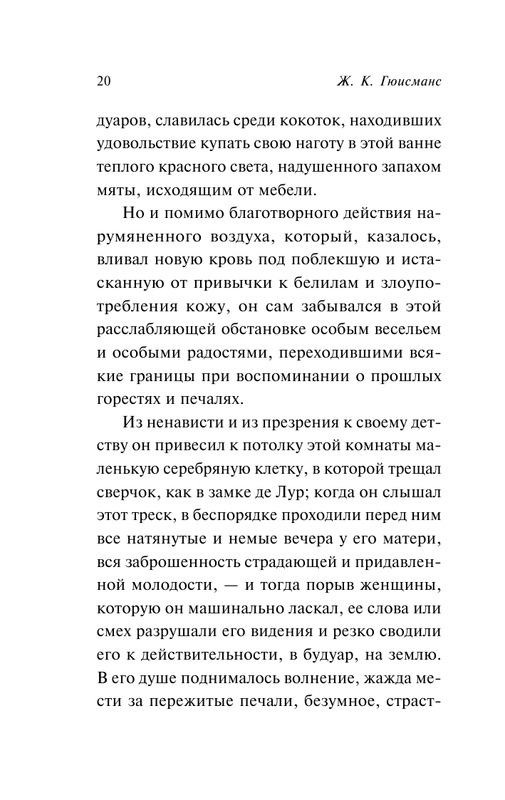 20 Ж. К. Гюисманс

дуаров, славилась среди кокоток, находивших удовольствие купать свою наготу в этой ванне теплого красного света, надушенного запахом мяты, исходящим от мебели.

Но и помимо благотворного действия нарумяненного воздуха, который, казалось, вливал новую кровь под поблекшую и истасканную от привычки к белилам и злоупотребления кожу, он сам забывался в этой расслабляющей обстановке особым весельем и особыми радостями, переходившими всякие границы при воспоминании о прошлых горестях и печалях.

Из ненависти и из презрения к своему детству он привесил к потолку этой комнаты маленькую серебряную клетку, в которой трещал сверчок, как в замке де Лур; когда он слышал этот треск, в беспорядке проходили перед ним все натянутые и немые вечера у его матери, вся заброшенность страдающей и придавленной молодости, — и тогда порыв женщины, которую он машинально ласкал, ее слова или смех разрушали его видения и резко сводили его к действительности, в будуар, на землю. В его душе поднималось волнение, жажда мести за пережитые печали, безумное, страст-